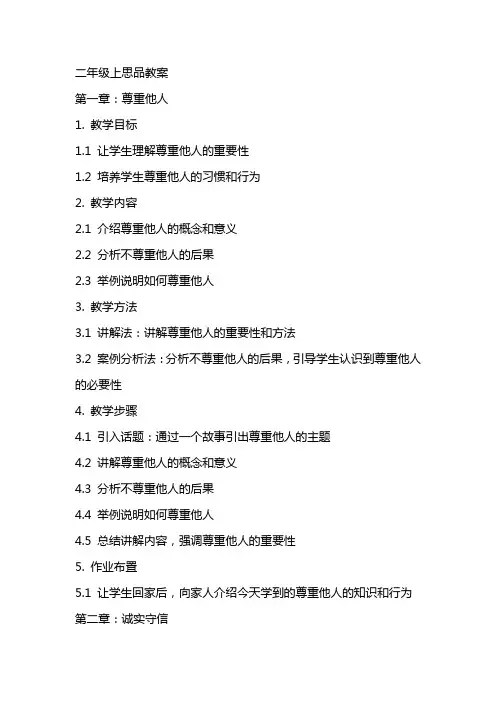 二年级上思品教案

第一章：尊重他人

1. 教学目标

1.1 让学生理解尊重他人的重要性

1.2 培养学生尊重他人的习惯和行为

2. 教学内容

2.1 介绍尊重他人的概念和意义

2.2 分析不尊重他人的后果

2.3 举例说明如何尊重他人

3. 教学方法

3.1 讲解法：讲解尊重他人的重要性和方法

3.2 案例分析法：分析不尊重他人的后果，引导学生认识到尊重他人的必要性

4. 教学步骤

4.1 引入话题：通过一个故事引出尊重他人的主题

4.2 讲解尊重他人的概念和意义

4.3 分析不尊重他人的后果

4.4 举例说明如何尊重他人

4.5 总结讲解内容，强调尊重他人的重要性

5. 作业布置

5.1 让学生回家后，向家人介绍今天学到的尊重他人的知识和行为

第二章：诚实守信